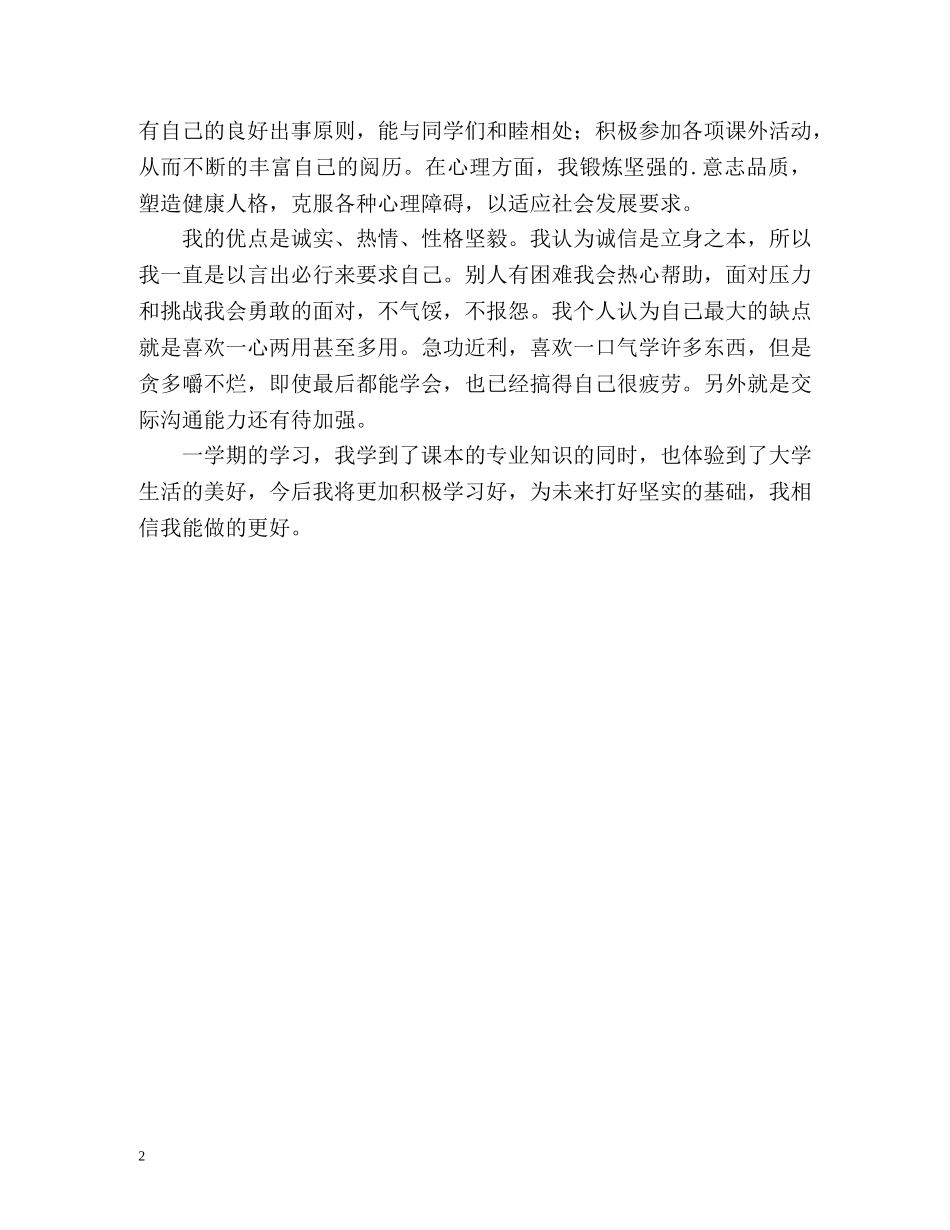 有自己的良好出事原则，能与同学们和睦相处；积极参加各项课外活动，从而不断的丰富自己的阅历。在心理方面，我锻炼坚强的.意志品质，塑造健康人格，克服各种心理障碍，以适应社会发展要求。

我的优点是诚实、热情、性格坚毅。我认为诚信是立身之本，所以我一直是以言出必行来要求自己。别人有困难我会热心帮助，面对压力和挑战我会勇敢的面对，不气馁，不报怨。我个人认为自己最大的缺点就是喜欢一心两用甚至多用。急功近利，喜欢一口气学许多东西，但是贪多嚼不烂，即使最后都能学会，也已经搞得自己很疲劳。另外就是交际沟通能力还有待加强。

一学期的学习，我学到了课本的专业知识的同时，也体验到了大学生活的美好，今后我将更加积极学习好，为未来打好坚实的基础，我相信我能做的更好。

2